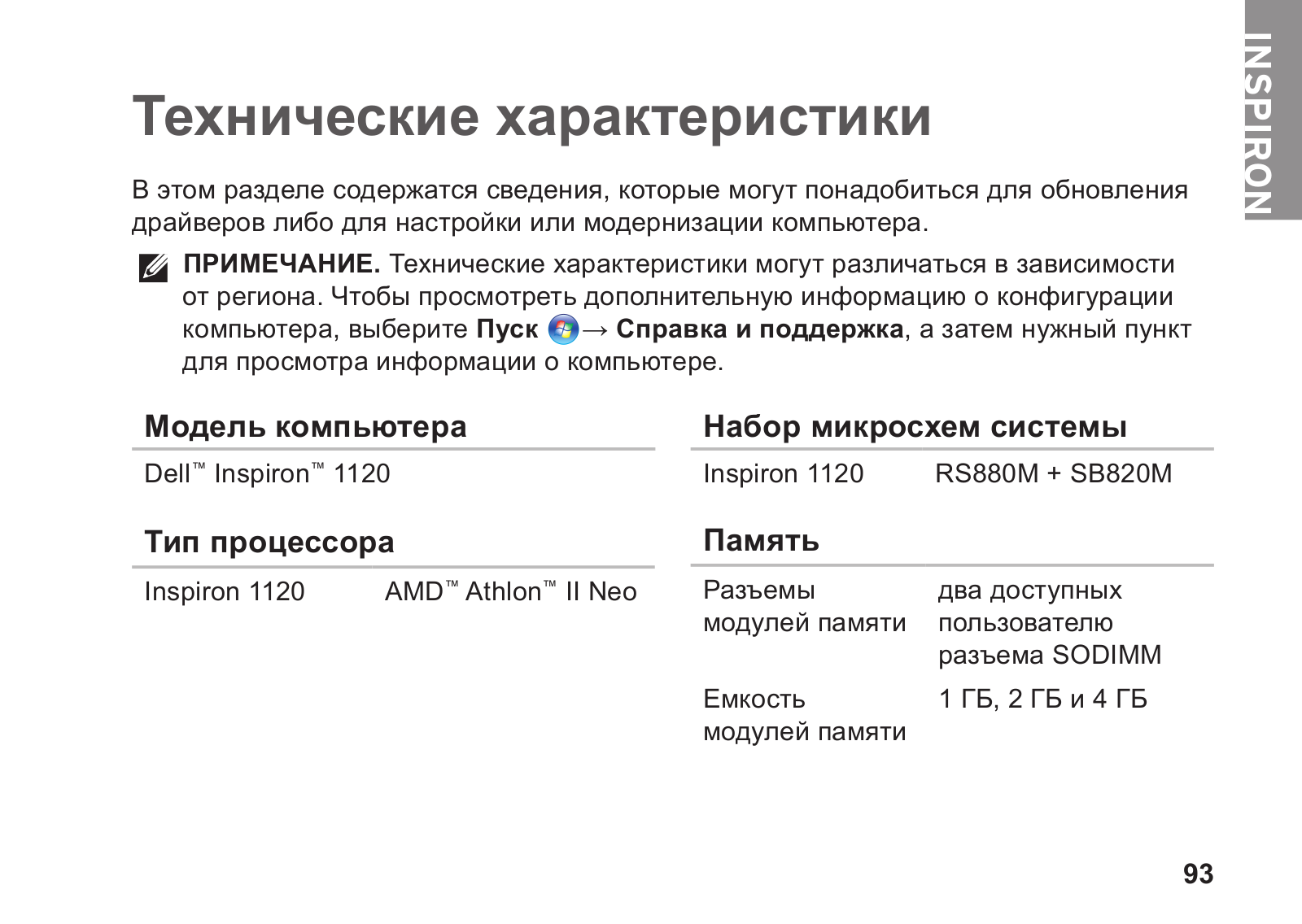 INSPIRON

Технические характеристики

В этом разделе содержатся сведения, которые могут понадобиться для обновления драйверов либо для настройки или модернизации компьютера.

ПРИМЕЧАНИЕ. Технические характеристики могут различаться в зависимости от региона. Чтобы просмотреть дополнительную информацию о конфигурации компьютера, выберите Пуск → Справка и поддержка, а затем нужный пункт для просмотра информации о компьютере.

Модель компьютера

Dell™ Inspiron™ 1120

Тип процессора

| Inspiron 1120 | AMD™ Athlon™ II Neo |
|---|---|

Набор микросхем системы

| Inspiron 1120 | RS880M + SB820M |
|---|---|

Память

| Разъемы модулей памяти | два доступных пользователю разъема SODIMM |
|---|---|
| Емкость модулей памяти | 1 ГБ, 2 ГБ и 4 ГБ |

93